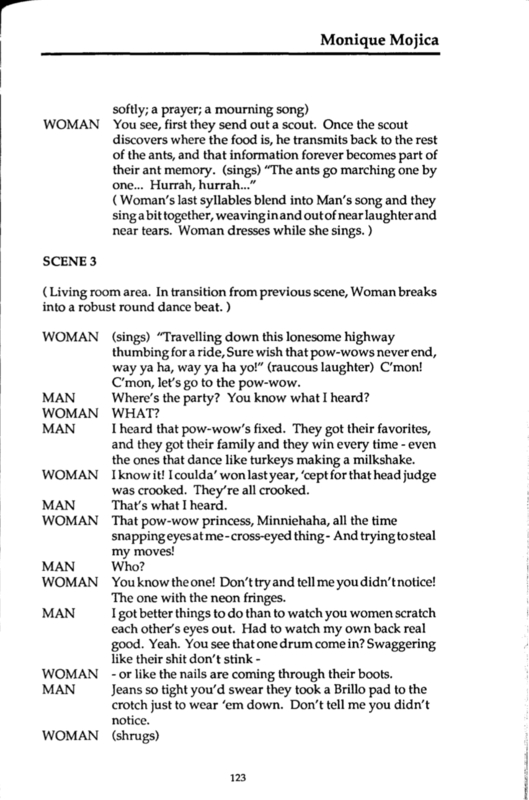 Monique Mojica

softly; a prayer; a mourning song)

WOMAN You see, first they send out a scout. Once the scout discovers where the food is, he transmits back to the rest of the ants, and that information forever becomes part of their ant memory. (sings) "The ants go marching one by one... Hurrah, hurrah..."
( Woman's last syllables blend into Man's song and they sing a bit together, weaving in and out of near laughter and near tears. Woman dresses while she sings. )

SCENE 3

( Living room area. In transition from previous scene, Woman breaks into a robust round dance beat. )

WOMAN (sings) "Travelling down this lonesome highway thumbing for a ride, Sure wish that pow-wows never end, way ya ha, way ya ha yo!" (raucous laughter) C'mon! C'mon, let's go to the pow-wow.

MAN Where's the party? You know what I heard?

WOMAN WHAT?

MAN I heard that pow-wow's fixed. They got their favorites, and they got their family and they win every time - even the ones that dance like turkeys making a milkshake.

WOMAN I know it! I coulda' won last year, 'cept for that head judge was crooked. They're all crooked.

MAN That's what I heard.

WOMAN That pow-wow princess, Minniehaha, all the time snapping eyes at me - cross-eyed thing - And trying to steal my moves!

MAN Who?

WOMAN You know the one! Don't try and tell me you didn't notice! The one with the neon fringes.

MAN I got better things to do than to watch you women scratch each other's eyes out. Had to watch my own back real good. Yeah. You see that one drum come in? Swaggering like their shit don't stink -

WOMAN - or like the nails are coming through their boots.

MAN Jeans so tight you'd swear they took a Brillo pad to the crotch just to wear 'em down. Don't tell me you didn't notice.

WOMAN (shrugs)

123